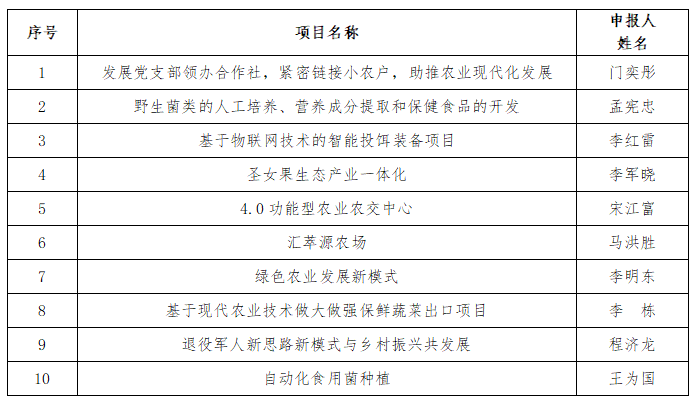 | 序号 | 项目名称 | 申报人姓名 |
|---|---|---|
| 1 | 发展党支部领办合作社，紧密链接小农户，助推农业现代化发展 | 门奕彤 |
| 2 | 野生菌类的人工培养、营养成分提取和保健食品的开发 | 孟宪忠 |
| 3 | 基于物联网技术的智能投饵装备项目 | 李红雷 |
| 4 | 圣女果生态产业一体化 | 李军晓 |
| 5 | 4.0 功能型农业农交中心 | 宋江富 |
| 6 | 汇萃源农场 | 马洪胜 |
| 7 | 绿色农业发展新模式 | 李明东 |
| 8 | 基于现代农业技术做大做强保鲜蔬菜出口项目 | 李 栋 |
| 9 | 退役军人新思路新模式与乡村振兴共发展 | 程济龙 |
| 10 | 自动化食用菌种植 | 王为国 |